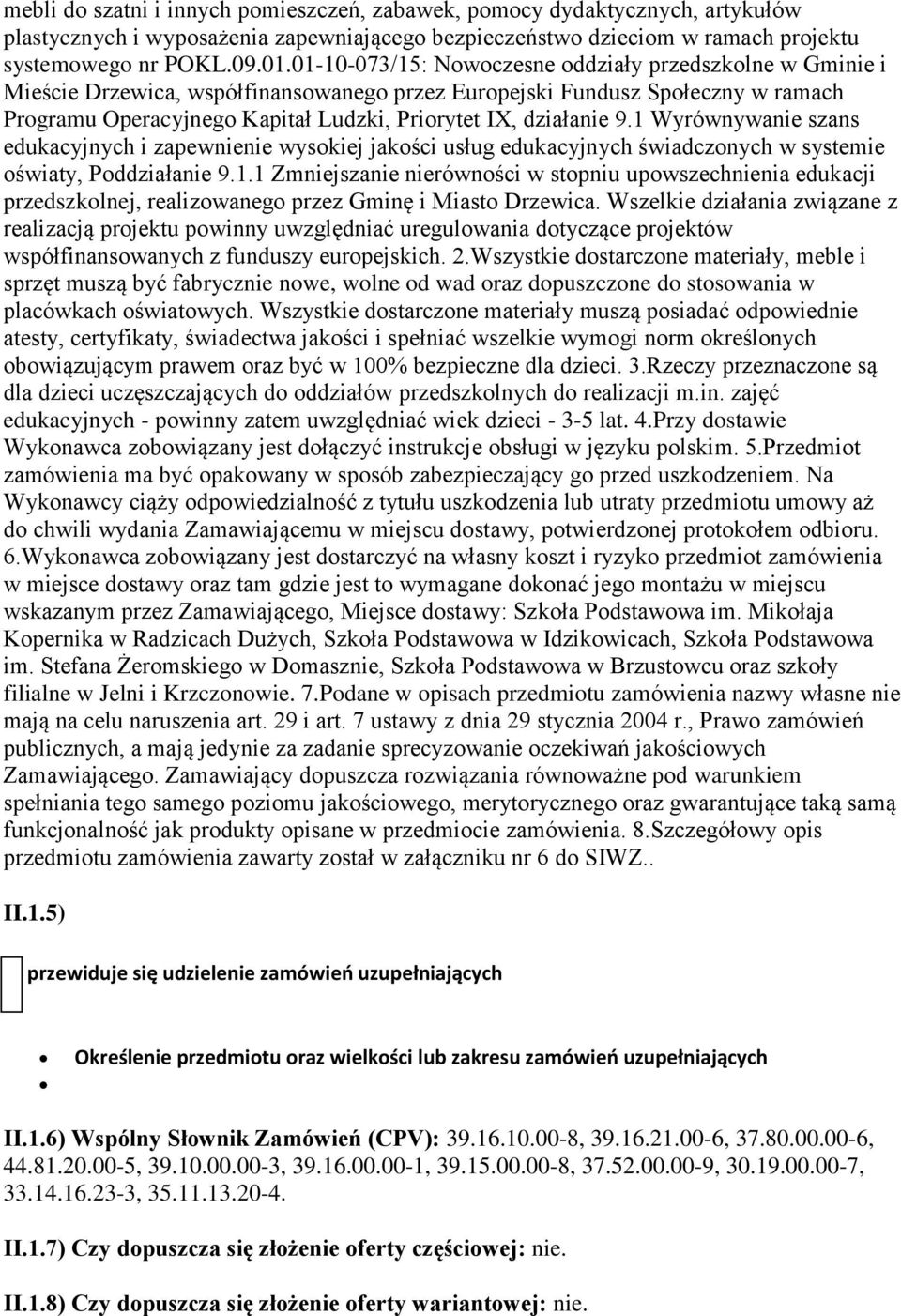 mebli do szatni i innych pomieszczeń, zabawek, pomocy dydaktycznych, artykułów plastycznych i wyposażenia zapewniającego bezpieczeństwo dzieciom w ramach projektu systemowego nr POKL.09.01.01-10-073/15: Nowoczesne oddziały przedszkolne w Gminie i Mieście Drzewica, współfinansowanego przez Europejski Fundusz Społeczny w ramach Programu Operacyjnego Kapitał Ludzki, Priorytet IX, działanie 9.1 Wyrównywanie szans edukacyjnych i zapewnienie wysokiej jakości usług edukacyjnych świadczonych w systemie oświaty, Poddziałanie 9.1.1 Zmniejszanie nierówności w stopniu upowszechnienia edukacji przedszkolnej, realizowanego przez Gminę i Miasto Drzewica. Wszelkie działania związane z realizacją projektu powinny uwzględniać uregulowania dotyczące projektów współfinansowanych z funduszy europejskich. 2.Wszystkie dostarczone materiały, meble i sprzęt muszą być fabrycznie nowe, wolne od wad oraz dopuszczone do stosowania w placówkach oświatowych. Wszystkie dostarczone materiały muszą posiadać odpowiednie atesty, certyfikaty, świadectwa jakości i spełniać wszelkie wymogi norm określonych obowiązującym prawem oraz być w 100% bezpieczne dla dzieci. 3.Rzeczy przeznaczone są dla dzieci uczęszczających do oddziałów przedszkolnych do realizacji m.in. zajęć edukacyjnych - powinny zatem uwzględniać wiek dzieci - 3-5 lat. 4.Przy dostawie Wykonawca zobowiązany jest dołączyć instrukcje obsługi w języku polskim. 5.Przedmiot zamówienia ma być opakowany w sposób zabezpieczający go przed uszkodzeniem. Na Wykonawcy ciąży odpowiedzialność z tytułu uszkodzenia lub utraty przedmiotu umowy aż do chwili wydania Zamawiającemu w miejscu dostawy, potwierdzonej protokołem odbioru. 6.Wykonawca zobowiązany jest dostarczyć na własny koszt i ryzyko przedmiot zamówienia w miejsce dostawy oraz tam gdzie jest to wymagane dokonać jego montażu w miejscu wskazanym przez Zamawiającego, Miejsce dostawy: Szkoła Podstawowa im. Mikołaja Kopernika w Radzicach Dużych, Szkoła Podstawowa w Idzikowicach, Szkoła Podstawowa im. Stefana Żeromskiego w Domasznie, Szkoła Podstawowa w Brzustowcu oraz szkoły filialne w Jelni i Krzczonowie. 7.Podane w opisach przedmiotu zamówienia nazwy własne nie mają na celu naruszenia art. 29 i art. 7 ustawy z dnia 29 stycznia 2004 r., Prawo zamówień publicznych, a mają jedynie za zadanie sprecyzowanie oczekiwań jakościowych Zamawiającego. Zamawiający dopuszcza rozwiązania równoważne pod warunkiem spełniania tego samego poziomu jakościowego, merytorycznego oraz gwarantujące taką samą funkcjonalność jak produkty opisane w przedmiocie zamówienia. 8.Szczegółowy opis przedmiotu zamówienia zawarty został w załączniku nr 6 do SIWZ..

II.1.5)

przewiduje się udzielenie zamówień uzupełniających

Określenie przedmiotu oraz wielkości lub zakresu zamówień uzupełniających

II.1.6) Wspólny Słownik Zamówień (CPV): 39.16.10.00-8, 39.16.21.00-6, 37.80.00.00-6, 44.81.20.00-5, 39.10.00.00-3, 39.16.00.00-1, 39.15.00.00-8, 37.52.00.00-9, 30.19.00.00-7, 33.14.16.23-3, 35.11.13.20-4.

II.1.7) Czy dopuszcza się złożenie oferty częściowej: nie.

II.1.8) Czy dopuszcza się złożenie oferty wariantowej: nie.